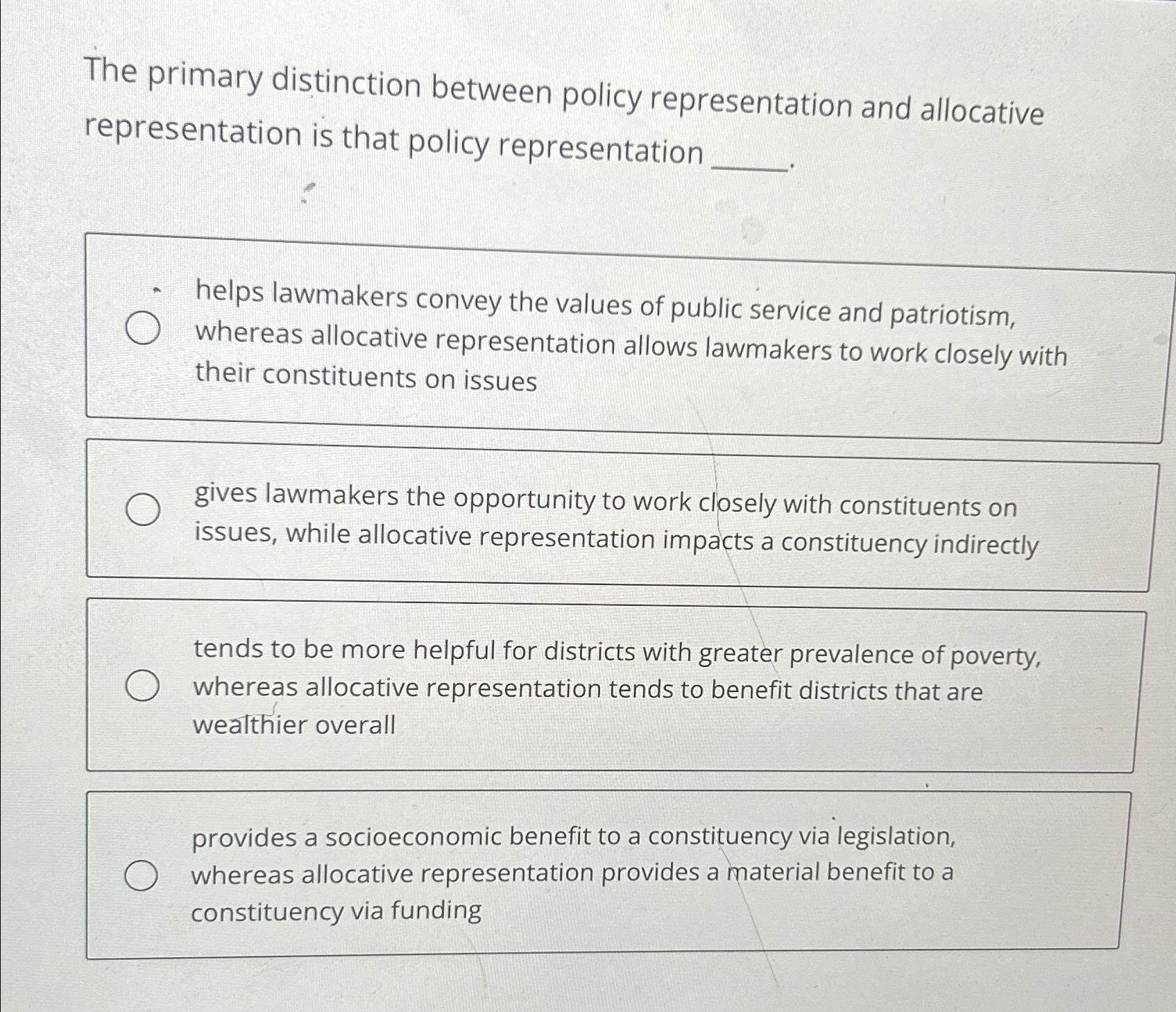 The primary distinction between policy representation and allocative representation is that policy representation _____.

helps lawmakers convey the values of public service and patriotism, whereas allocative representation allows lawmakers to work closely with their constituents on issues

gives lawmakers the opportunity to work closely with constituents on issues, while allocative representation impacts a constituency indirectly

tends to be more helpful for districts with greater prevalence of poverty, whereas allocative representation tends to benefit districts that are wealthier overall

provides a socioeconomic benefit to a constituency via legislation, whereas allocative representation provides a material benefit to a constituency via funding